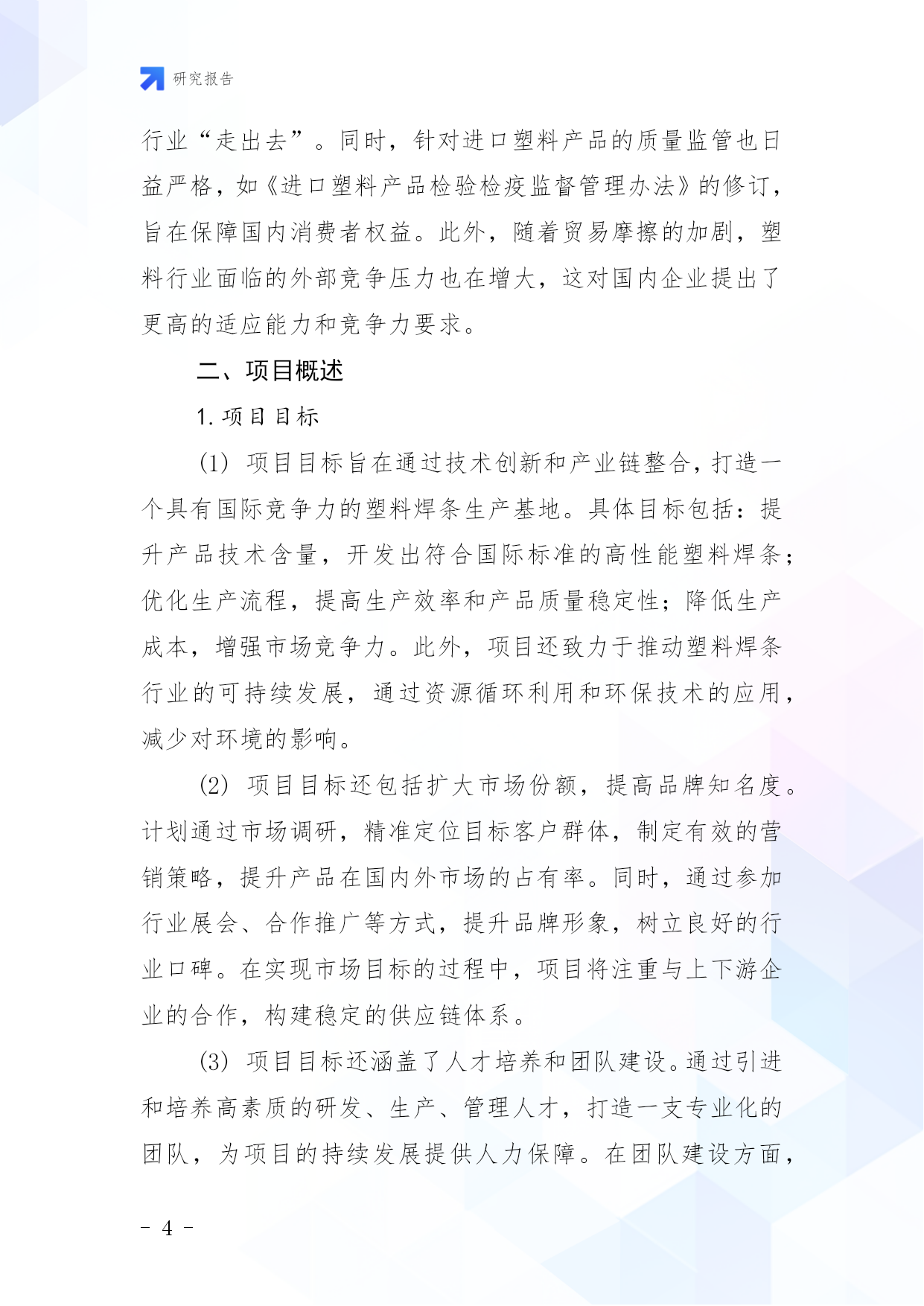 研究报告

行业“走出去”。同时，针对进口塑料产品的质量监管也日益严格，如《进口塑料产品检验检疫监督管理办法》的修订，旨在保障国内消费者权益。此外，随着贸易摩擦的加剧，塑料行业面临的外部竞争压力也在增大，这对国内企业提出了更高的适应能力和竞争力要求。

二、项目概述

1. 项目目标

(1) 项目目标旨在通过技术创新和产业链整合，打造一个具有国际竞争力的塑料焊条生产基地。具体目标包括：提升产品技术含量，开发出符合国际标准的高性能塑料焊条；优化生产流程，提高生产效率和产品质量稳定性；降低生产成本，增强市场竞争力。此外，项目还致力于推动塑料焊条行业的可持续发展，通过资源循环利用和环保技术的应用，减少对环境的影响。

(2) 项目目标还包括扩大市场份额，提高品牌知名度。计划通过市场调研，精准定位目标客户群体，制定有效的营销策略，提升产品在国内外市场的占有率。同时，通过参加行业展会、合作推广等方式，提升品牌形象，树立良好的行业口碑。在实现市场目标的过程中，项目将注重与上下游企业的合作，构建稳定的供应链体系。

(3) 项目目标还涵盖了人才培养和团队建设。通过引进和培养高素质的研发、生产、管理人才，打造一支专业化的团队，为项目的持续发展提供人力保障。在团队建设方面，

- 4 -